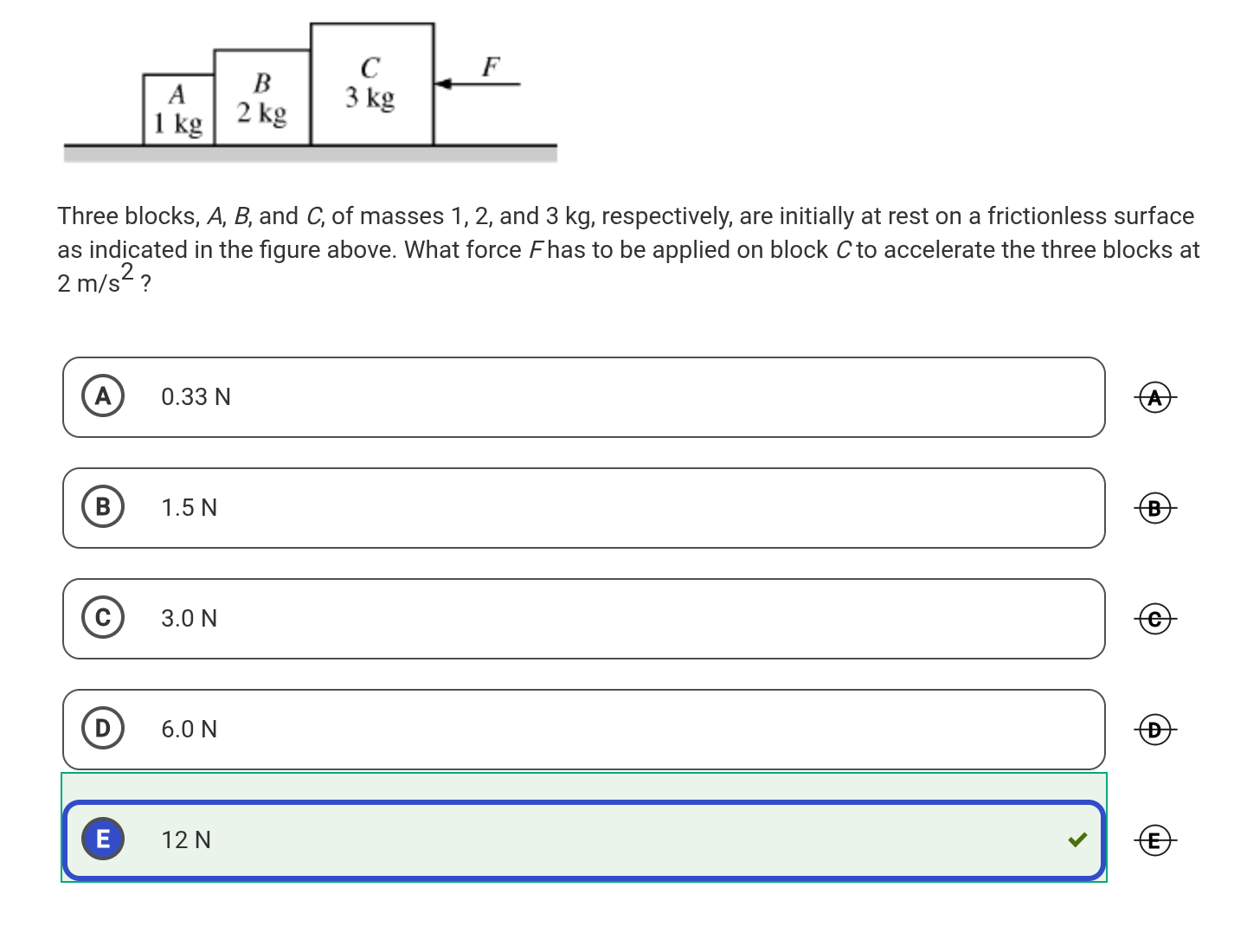 A
1 kg

B
2 kg

C
3 kg

F

Three blocks, A, B, and C, of masses 1, 2, and 3 kg, respectively, are initially at rest on a frictionless surface as indicated in the figure above. What force F has to be applied on block C to accelerate the three blocks at 2 m/s$^2$ ?

A 0.33 N

A

B 1.5 N

B

C 3.0 N

C

D 6.0 N

D

E 12 N

E